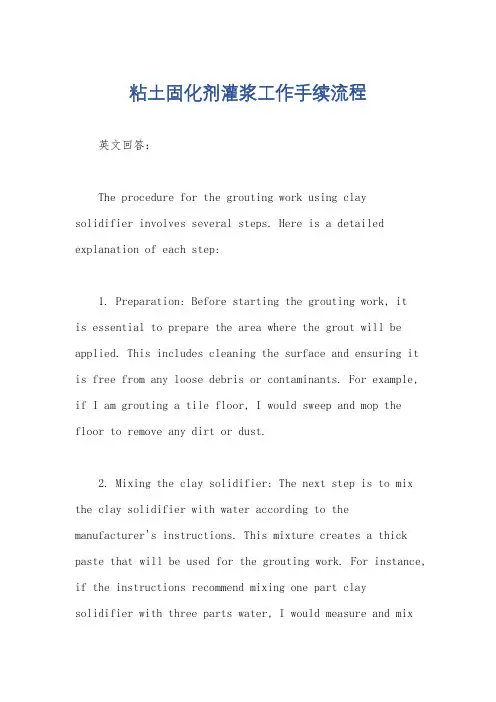 粘土固化剂灌浆工作手续流程

英文回答：

The procedure for the grouting work using clay solidifier involves several steps. Here is a detailed explanation of each step:

1. Preparation: Before starting the grouting work, it is essential to prepare the area where the grout will be applied. This includes cleaning the surface and ensuring it is free from any loose debris or contaminants. For example, if I am grouting a tile floor, I would sweep and mop the floor to remove any dirt or dust.

2. Mixing the clay solidifier: The next step is to mix the clay solidifier with water according to the manufacturer's instructions. This mixture creates a thick paste that will be used for the grouting work. For instance, if the instructions recommend mixing one part clay solidifier with three parts water, I would measure and mix